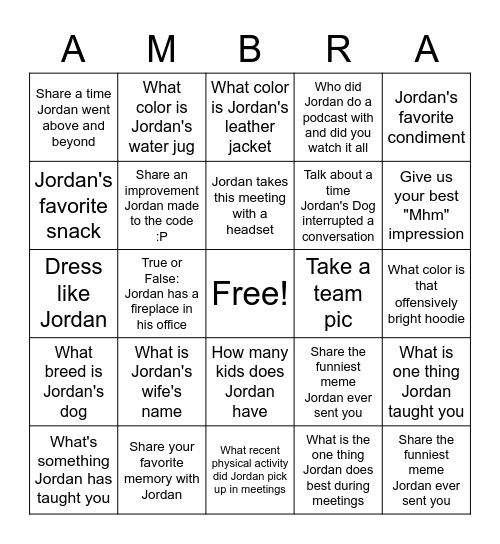 | A | M | B | R | A |
|---|---|---|---|---|
| Share a time Jordan went above and beyond | What color is Jordan's water jug | What color is Jordan's leather jacket | Who did Jordan do a podcast with and did you watch it all | Jordan's favorite condiment |
| Jordan's favorite snack | Share an improvement Jordan made to the code :P | Jordan takes this meeting with a headset | Talk about a time Jordan's Dog interrupted a conversation | Give us your best "Mhm" impression |
| Dress like Jordan | True or False: Jordan has a fireplace in his office | Free! | Take a team pic | What color is that offensively bright hoodie |
| What breed is Jordan's dog | What is Jordan's wife's name | How many kids does Jordan have | Share the funniest meme Jordan ever sent you | What is one thing Jordan taught you |
| What's something Jordan has taught you | Share your favorite memory with Jordan | What recent physical activity did Jordan pick up in meetings | What is the one thing Jordan does best during meetings | Share the funniest meme Jordan ever sent you |